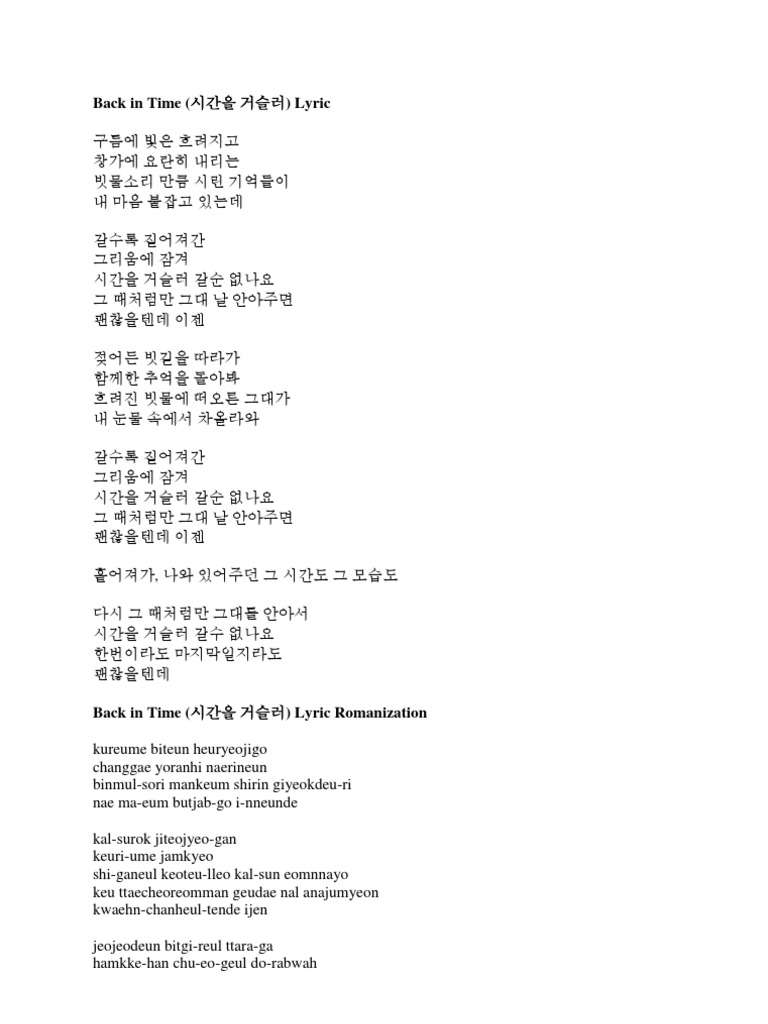 Back in Time (시간을 거슬러) Lyric

구름에 빛은 흐려지고
창가에 요란히 내리는
빗물소리 만큼 시린 기억들이
내 마음 붙잡고 있는데

갈수록 짙어져간
그리움에 잠겨
시간을 거슬러 갈순 없나요
그 때처럼만 그대 날 안아주면
괜찮을텐데 이젠

젖어든 빗길을 따라가
함께한 추억을 돌아봐
흐려진 빗물에 떠오른 그대가
내 눈물 속에서 차올라와

갈수록 짙어져간
그리움에 잠겨
시간을 거슬러 갈순 없나요
그 때처럼만 그대 날 안아주면
괜찮을텐데 이젠

흩어져가, 나와 있어주던 그 시간도 그 모습도

다시 그 때처럼만 그대를 안아서
시간을 거슬러 갈수 없나요
한번이라도 마지막일지라도
괜찮을텐데

Back in Time (시간을 거슬러) Lyric Romanization

kureume biteun heuryeojigo
changgae yoranhi naerineun
binmul-sori mankeum shirin giyeokdeu-ri
nae ma-eum butjab-go i-nneunde

kal-surok jiteojyeo-gan
keuri-ume jamkyeo
shi-ganeul keoteu-lleo kal-sun eomnnayo
keu ttaecheoreomman geudae nal anajumyeon
kwaehn-chanheul-tende ijen

jeojeodeun bitgi-reul ttara-ga
hamkke-han chu-eo-geul do-rabwah